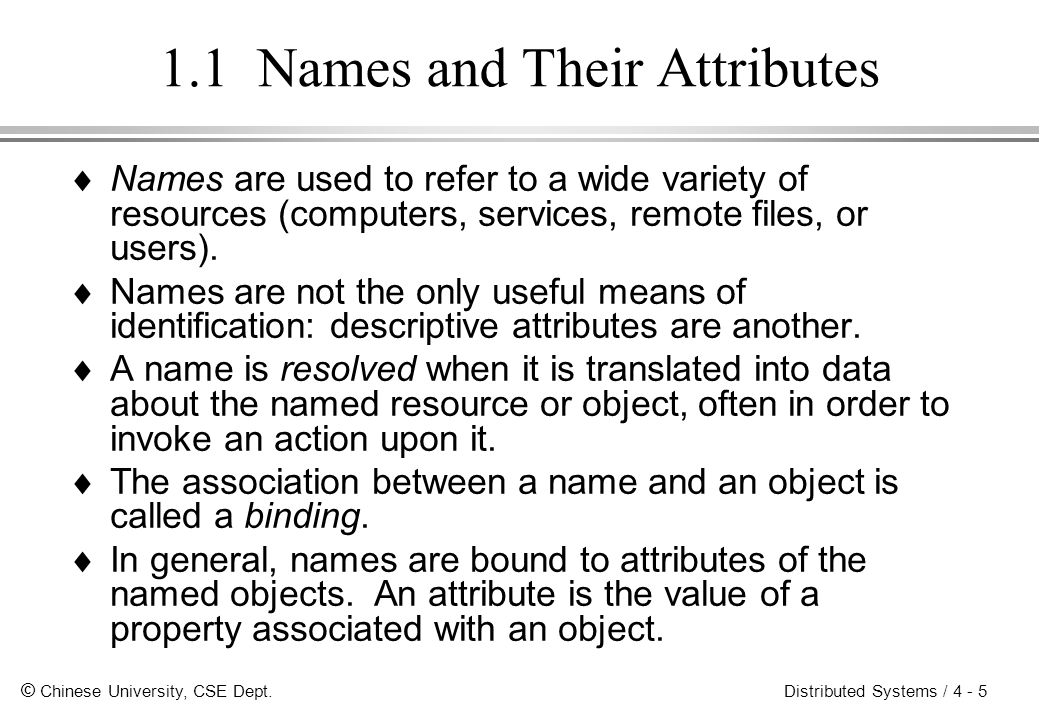 1.1 Names and Their Attributes

♦ Names are used to refer to a wide variety of resources (computers, services, remote files, or users).

♦ Names are not the only useful means of identification: descriptive attributes are another.

♦ A name is resolved when it is translated into data about the named resource or object, often in order to invoke an action upon it.

♦ The association between a name and an object is called a binding.

♦ In general, names are bound to attributes of the named objects. An attribute is the value of a property associated with an object.

© Chinese University, CSE Dept.

Distributed Systems / 4 - 5